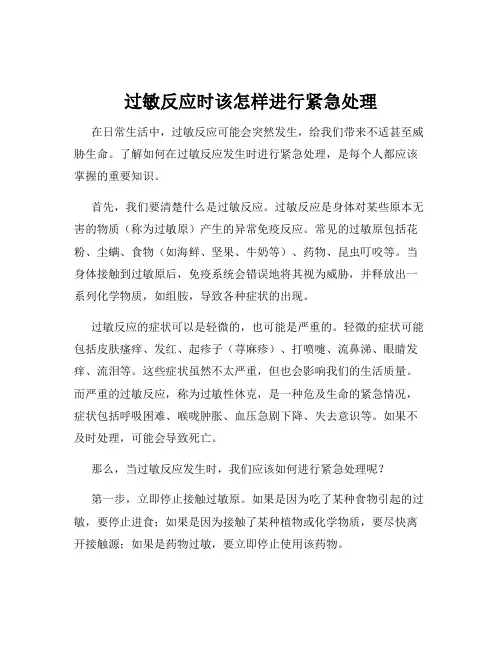 过敏反应时该怎样进行紧急处理

在日常生活中，过敏反应可能会突然发生，给我们带来不适甚至威胁生命。了解如何在过敏反应发生时进行紧急处理，是每个人都应该掌握的重要知识。

首先，我们要清楚什么是过敏反应。过敏反应是身体对某些原本无害的物质（称为过敏原）产生的异常免疫反应。常见的过敏原包括花粉、尘螨、食物（如海鲜、坚果、牛奶等）、药物、昆虫叮咬等。当身体接触到过敏原后，免疫系统会错误地将其视为威胁，并释放出一系列化学物质，如组胺，导致各种症状的出现。

过敏反应的症状可以是轻微的，也可能是严重的。轻微的症状可能包括皮肤瘙痒、发红、起疹子（荨麻疹）、打喷嚏、流鼻涕、眼睛发痒、流泪等。这些症状虽然不太严重，但也会影响我们的生活质量。而严重的过敏反应，称为过敏性休克，是一种危及生命的紧急情况，症状包括呼吸困难、喉咙肿胀、血压急剧下降、失去意识等。如果不及时处理，可能会导致死亡。

那么，当过敏反应发生时，我们应该如何进行紧急处理呢？

第一步，立即停止接触过敏原。如果是因为吃了某种食物引起的过敏，要停止进食；如果是因为接触了某种植物或化学物质，要尽快离开接触源；如果是药物过敏，要立即停止使用该药物。